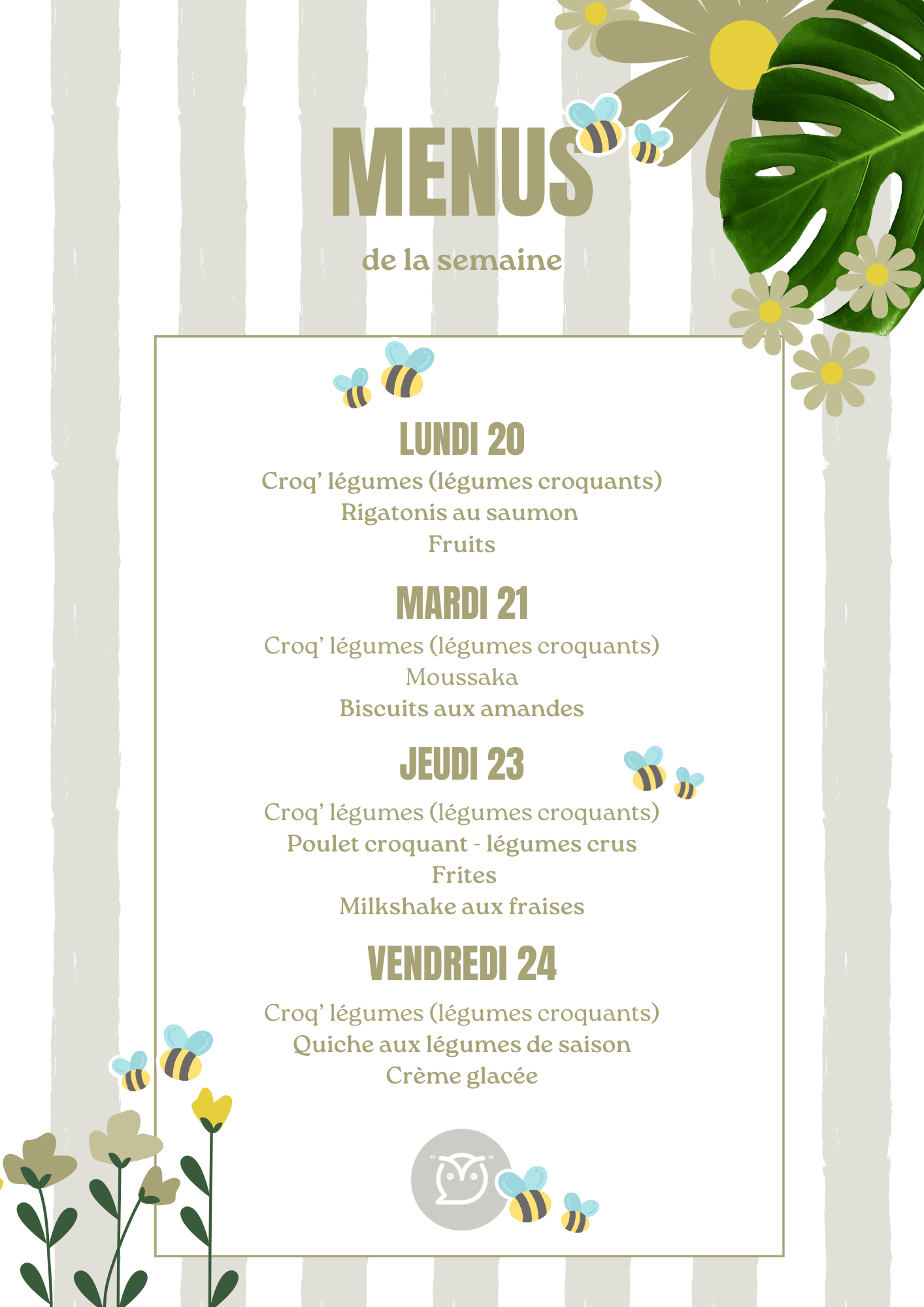 MENUS

de la semaine

LUNDI 20

Croq' légumes (légumes croquants)
Rigatonis au saumon
Fruits

MARDI 21

Croq' légumes (légumes croquants)
Moussaka
Biscuits aux amandes

JEUDI 23

Croq' légumes (légumes croquants)
Poulet croquant - légumes crus
Frites
Milkshake aux fraises

VENDREDI 24

Croq' légumes (légumes croquants)
Quiche aux légumes de saison
Crème glacée